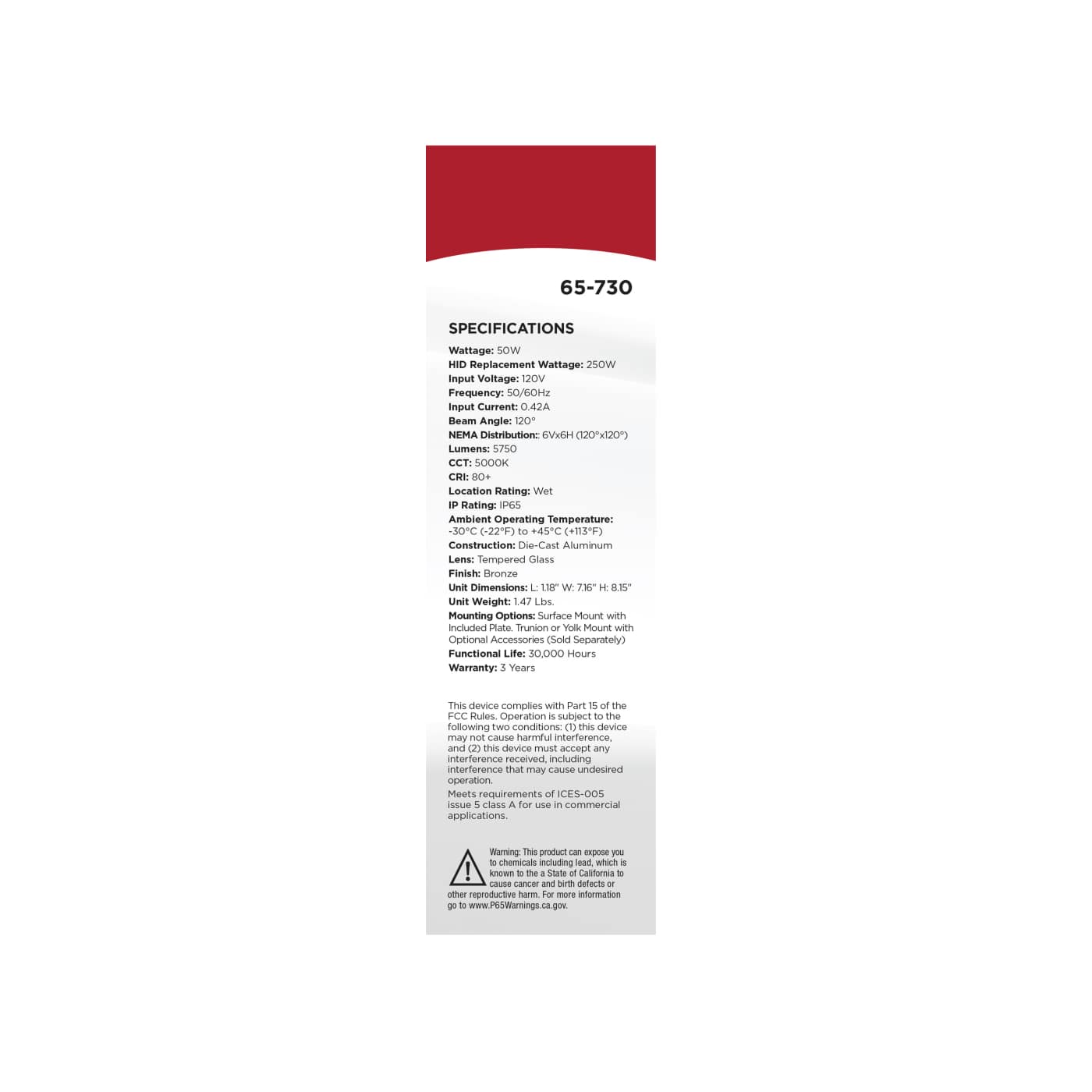 65-730

SPECIFICATIONS

Wattage: 50W
HID Replacement Wattage: 250W
Input Voltage: 120V
Frequency: 50/60Hz
Input Current: 0.42A
Beam Angle: 120°
NEMA Distribution:: 6Vx6H (120°x120°)
Lumens: 5750
CCT: 5000K
CRI: 80+
Location Rating: Wet
IP Rating: IP65
Ambient Operating Temperature: -30°C (-22°F) to +45°C (+113°F)
Construction: Die-Cast Aluminum
Lens: Tempered Glass
Finish: Bronze
Unit Dimensions: L: 1.18" W: 7.16" H: 8.15"
Unit Weight: 1.47 Lbs.
Mounting Options: Surface Mount with Included Plate. Trunion or Yolk Mount with Optional Accessories (Sold Separately)
Functional Life: 30,000 Hours
Warranty: 3 Years

This device complies with Part 15 of the FCC Rules. Operation is subject to the following two conditions: (1) this device may not cause harmful interference, and (2) this device must accept any interference received, including interference that may cause undesired operation.

Meets requirements of ICES-005 issue 5 class A for use in commercial applications.

Warning: This product can expose you to chemicals including lead, which is known to the a State of California to cause cancer and birth defects or other reproductive harm. For more information go to www.P65Warnings.ca.gov.